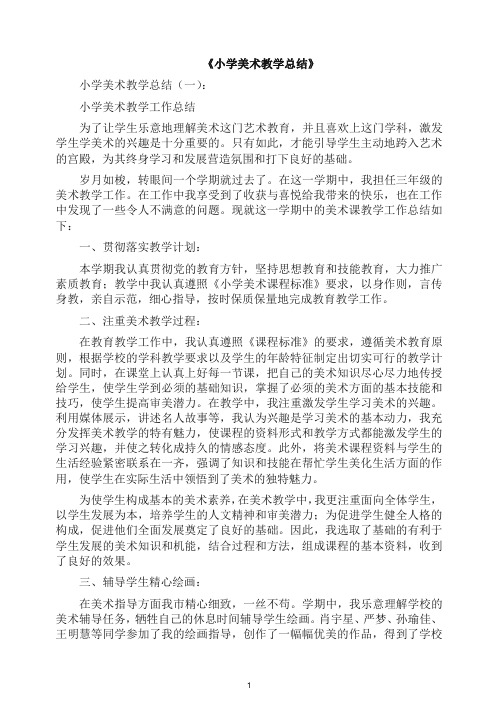 《小学美术教学总结》

小学美术教学总结（一）：

小学美术教学工作总结

为了让学生乐意地理解美术这门艺术教育，并且喜欢上这门学科，激发学生学美术的兴趣是十分重要的。只有如此，才能引导学生主动地跨入艺术的宫殿，为其终身学习和发展营造氛围和打下良好的基础。

岁月如梭，转眼间一个学期就过去了。在这一学期中，我担任三年级的美术教学工作。在工作中我享受到了收获与喜悦给我带来的快乐，也在工作中发现了一些令人不满意的问题。现就这一学期中的美术课教学工作总结如下：

一、贯彻落实教学计划：

本学期我认真贯彻党的教育方针，坚持思想教育和技能教育，大力推广素质教育；教学中我认真遵照《小学美术课程标准》要求，以身作则，言传身教，亲自示范，细心指导，按时保质保量地完成教育教学工作。

二、注重美术教学过程：

在教育教学工作中，我认真遵照《课程标准》的要求，遵循美术教育原则，根据学校的学科教学要求以及学生的年龄特征制定出切实可行的教学计划。同时，在课堂上认真上好每一节课，把自己的美术知识尽心尽力地传授给学生，使学生学到必须的基础知识，掌握了必须的美术方面的基本技能和技巧，使学生提高审美潜力。在教学中，我注重激发学生学习美术的兴趣。利用媒体展示，讲述名人故事等，我认为兴趣是学习美术的基本动力，我充分发挥美术教学的特有魅力，使课程的资料形式和教学方式都能激发学生的学习兴趣，并使之转化成持久的情感态度。此外，将美术课程资料与学生的生活经验紧密联系在一齐，强调了知识和技能在帮忙学生美化生活方面的作用，使学生在实际生活中领悟到了美术的独特魅力。

为使学生构成基本的美术素养，在美术教学中，我更注重面向全体学生，以学生发展为本，培养学生的人文精神和审美潜力；为促进学生健全人格的构成，促进他们全面发展奠定了良好的基础。因此，我选取了基础的有利于学生发展的美术知识和机能，结合过程和方法，组成课程的基本资料，收到了良好的效果。

三、辅导学生精心绘画：

在美术指导方面我市精心细致，一丝不苟。学期中，我乐意理解学校的美术辅导任务，牺牲自己的休息时间辅导学生绘画。肖宇星、严梦、孙瑜佳、王明慧等同学参加了我的绘画指导，创作了一幅幅优美的作品，得到了学校

1